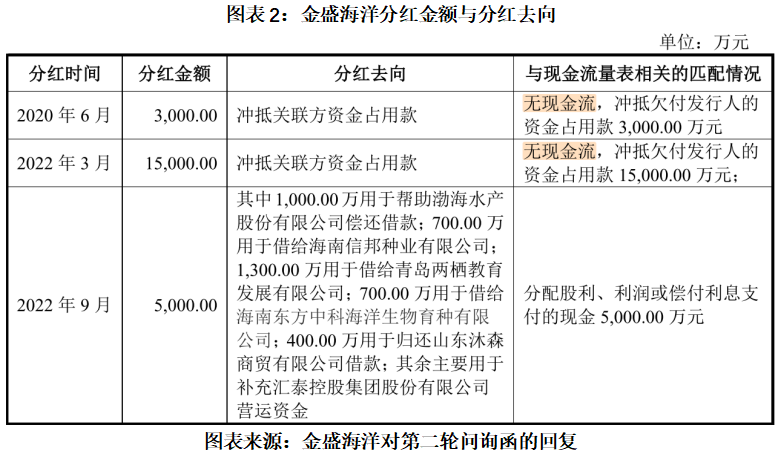 图表 2：金盛海洋分红金额与分红去向

单位：万元

| 分红时间 | 分红金额 | 分红去向 | 与现金流量表相关的匹配情况 |
|---|---|---|---|
| 2020 年 6 月 | 3,000.00 | 冲抵关联方资金占用款 | 无现金流，冲抵欠付发行人的资金占用款 3,000.00 万元 |
| 2022 年 3 月 | 15,000.00 | 冲抵关联方资金占用款 | 无现金流，冲抵欠付发行人的资金占用款 15,000.00 万元； |
| 2022 年 9 月 | 5,000.00 | 其中 1,000.00 万用于帮助渤海水产股份有限公司偿还借款；700.00 万用于借给海南信邦种业有限公司；1,300.00 万用于借给青岛两栖教育发展有限公司；700.00 万用于借给海南东方中科海洋生物育种有限公司；400.00 万用于归还山东沐森商贸有限公司借款；其余主要用于补充汇泰控股集团股份有限公司营运资金 | 分配股利、利润或偿付利息支付的现金 5,000.00 万元 |

图表来源：金盛海洋对第二轮问询函的回复